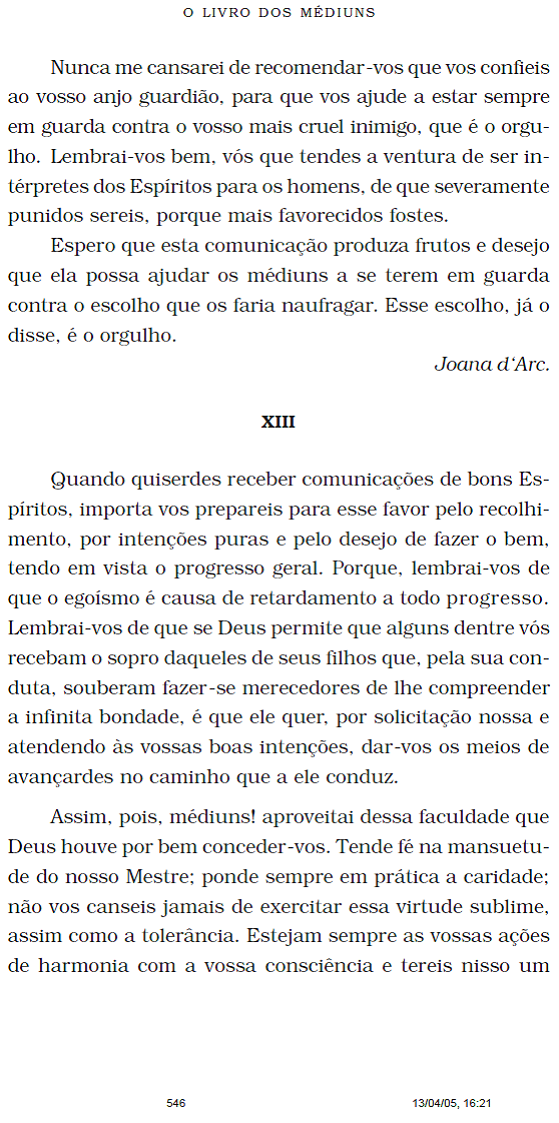 O LIVRO DOS MÉDIUNS

Nunca me cansarei de recomendar-vos que vos confieis ao vosso anjo guardião, para que vos ajude a estar sempre em guarda contra o vosso mais cruel inimigo, que é o orgulho. Lembrai-vos bem, vós que tendes a ventura de ser intérpretes dos Espíritos para os homens, de que severamente punidos sereis, porque mais favorecidos fostes.

Espero que esta comunicação produza frutos e desejo que ela possa ajudar os médiuns a se terem em guarda contra o escolho que os faria naufragar. Esse escolho, já o disse, é o orgulho.

Joana d'Arc.

XIII

Quando quiserdes receber comunicações de bons Espíritos, importa vos prepareis para esse favor pelo recolhimento, por intenções puras e pelo desejo de fazer o bem, tendo em vista o progresso geral. Porque, lembrai-vos de que o egoísmo é causa de retardamento a todo progresso. Lembrai-vos de que se Deus permite que alguns dentre vós recebam o sopro daqueles de seus filhos que, pela sua conduta, souberam fazer-se merecedores de lhe compreender a infinita bondade, é que ele quer, por solicitação nossa e atendendo às vossas boas intenções, dar-vos os meios de avançardes no caminho que a ele conduz.

Assim, pois, médiuns! aproveitai dessa faculdade que Deus houve por bem conceder-vos. Tende fé na mansuetude do nosso Mestre; ponde sempre em prática a caridade; não vos canseis jamais de exercitar essa virtude sublime, assim como a tolerância. Estejam sempre as vossas ações de harmonia com a vossa consciência e tereis nisso um

546 13/04/05, 16:21